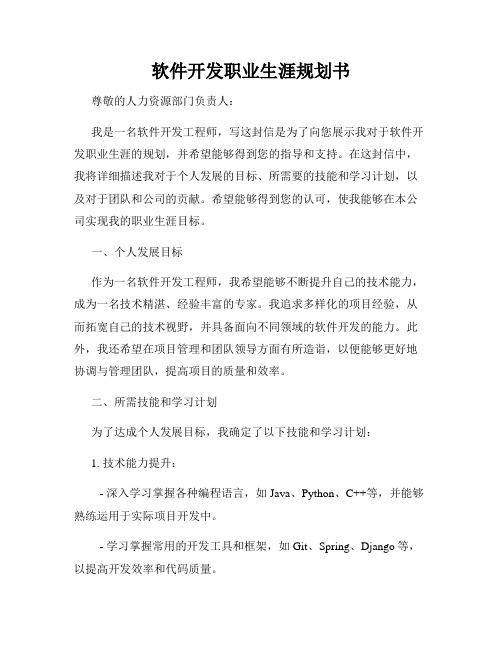 软件开发职业生涯规划书

尊敬的人力资源部门负责人：

我是一名软件开发工程师，写这封信是为了向您展示我对于软件开发职业生涯的规划，并希望能够得到您的指导和支持。在这封信中，我将详细描述我对于个人发展的目标、所需要的技能和学习计划，以及对于团队和公司的贡献。希望能够得到您的认可，使我能够在本公司实现我的职业生涯目标。

一、个人发展目标

作为一名软件开发工程师，我希望能够不断提升自己的技术能力，成为一名技术精湛、经验丰富的专家。我追求多样化的项目经验，从而拓宽自己的技术视野，并具备面向不同领域的软件开发的能力。此外，我还希望在项目管理和团队领导方面有所造诣，以便能够更好地协调与管理团队，提高项目的质量和效率。

二、所需技能和学习计划

为了达成个人发展目标，我确定了以下技能和学习计划：

1. 技术能力提升：

- 深入学习掌握各种编程语言，如 Java、Python、C++等，并能够熟练运用于实际项目开发中。

- 学习掌握常用的开发工具和框架，如 Git、Spring、Django 等，以提高开发效率和代码质量。